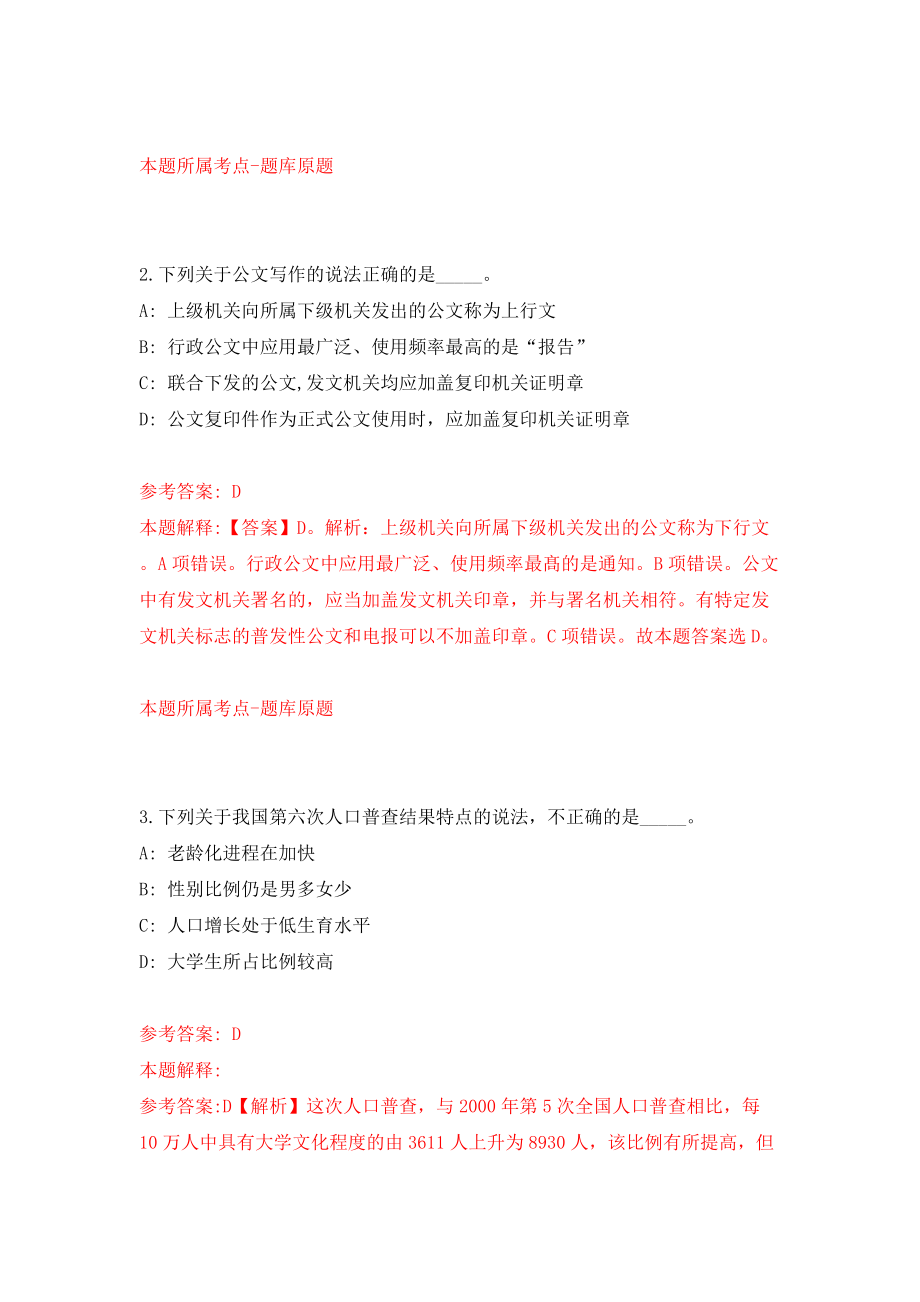 本题所属考点-题库原题

2.下列关于公文写作的说法正确的是_____。
A: 上级机关向所属下级机关发出的公文称为上行文
B: 行政公文中应用最广泛、使用频率最高的是“报告”
C: 联合下发的公文,发文机关均应加盖复印机关证明章
D: 公文复印件作为正式公文使用时，应加盖复印机关证明章

参考答案: D
本题解释:【答案】D。解析：上级机关向所属下级机关发出的公文称为下行文。A项错误。行政公文中应用最广泛、使用频率最高的是通知。B项错误。公文中有发文机关署名的，应当加盖发文机关印章，并与署名机关相符。有特定发文机关标志的普发性公文和电报可以不加盖印章。C项错误。故本题答案选D。

本题所属考点-题库原题

3.下列关于我国第六次人口普查结果特点的说法，不正确的是_____。
A: 老龄化进程在加快
B: 性别比例仍是男多女少
C: 人口增长处于低生育水平
D: 大学生所占比例较高

参考答案: D
本题解释:
参考答案:D【解析】这次人口普查，与2000年第5次全国人口普查相比，每10万人中具有大学文化程度的由3611人上升为8930人，该比例有所提高，但